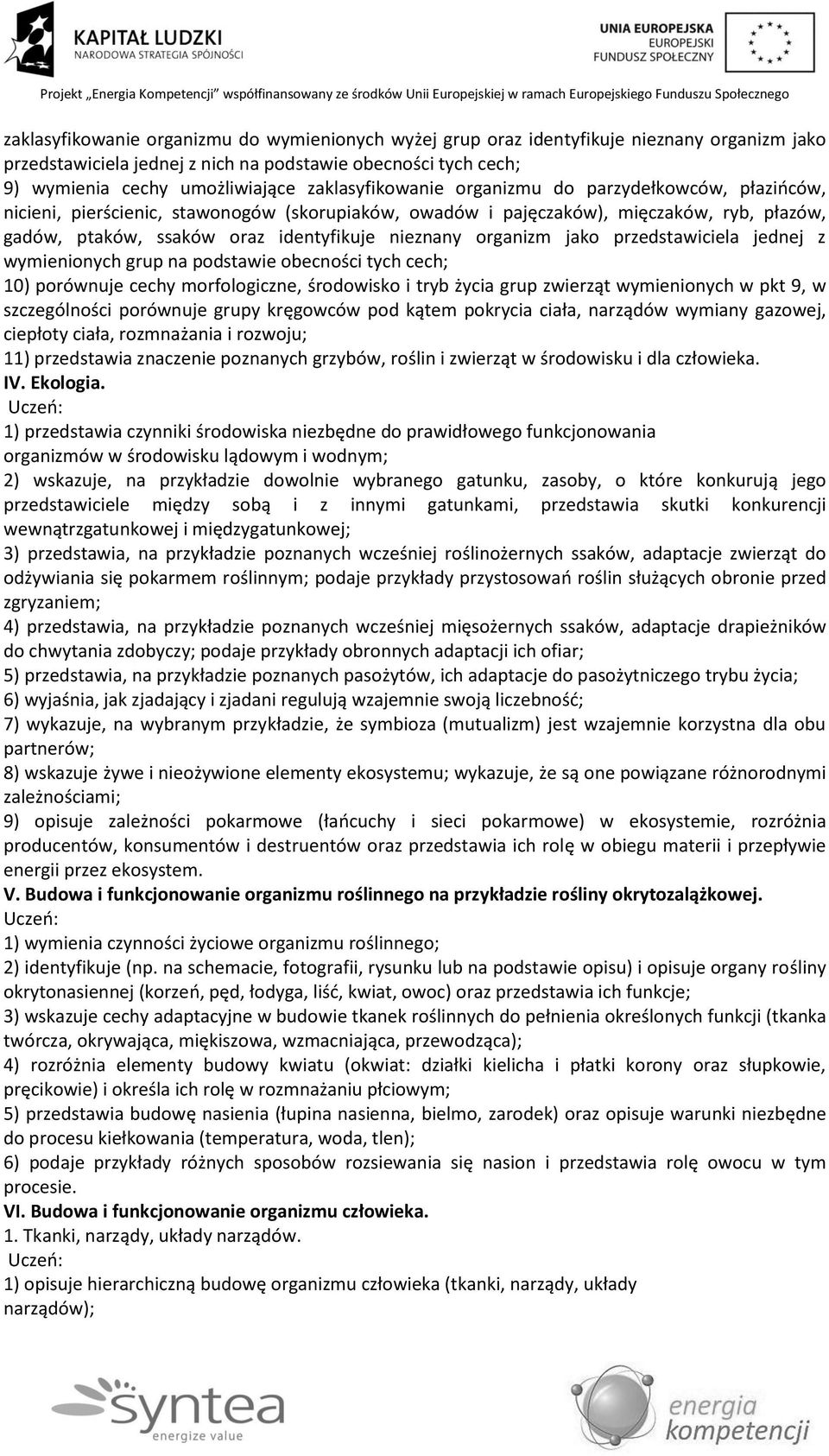 KAPITAŁ LUDZKI
NARODOWA STRATEGIA SPÓJNOŚCI

UNIA EUROPEJSKA
EUROPEJSKI
FUNDUSZ SPOŁECZNY

Projekt „Energia Kompetencji" współfinansowany ze środków Unii Europejskiej w ramach Europejskiego Funduszu Społecznego

zaklasyfikowanie organizmu do wymienionych wyżej grup oraz identyfikuje nieznany organizm jako przedstawiciela jednej z nich na podstawie obecności tych cech;
9) wymienia cechy umożliwiające zaklasyfikowanie organizmu do parzydełkowców, płazińców, nicieni, pierścienic, stawonogów (skorupiaków, owadów i pajęczaków), mięczaków, ryb, płazów, gadów, ptaków, ssaków oraz identyfikuje nieznany organizm jako przedstawiciela jednej z wymienionych grup na podstawie obecności tych cech;
10) porównuje cechy morfologiczne, środowisko i tryb życia grup zwierząt wymienionych w pkt 9, w szczególności porównuje grupy kręgowców pod kątem pokrycia ciała, narządów wymiany gazowej, ciepłoty ciała, rozmnażania i rozwoju;
11) przedstawia znaczenie poznanych grzybów, roślin i zwierząt w środowisku i dla człowieka.
IV. Ekologia.
Uczeń:
1) przedstawia czynniki środowiska niezbędne do prawidłowego funkcjonowania organizmów w środowisku lądowym i wodnym;
2) wskazuje, na przykładzie dowolnie wybranego gatunku, zasoby, o które konkurują jego przedstawiciele między sobą i z innymi gatunkami, przedstawia skutki konkurencji wewnątrzgatunkowej i międzygatunkowej;
3) przedstawia, na przykładzie poznanych wcześniej roślinożernych ssaków, adaptacje zwierząt do odżywiania się pokarmem roślinnym; podaje przykłady przystosowań roślin służących obronie przed zgryzaniem;
4) przedstawia, na przykładzie poznanych wcześniej mięsożernych ssaków, adaptacje drapieżników do chwytania zdobyczy; podaje przykłady obronnych adaptacji ich ofiar;
5) przedstawia, na przykładzie poznanych pasożytów, ich adaptacje do pasożytniczego trybu życia;
6) wyjaśnia, jak zjadający i zjadani regulują wzajemnie swoją liczebność;
7) wykazuje, na wybranym przykładzie, że symbioza (mutualizm) jest wzajemnie korzystna dla obu partnerów;
8) wskazuje żywe i nieożywione elementy ekosystemu; wykazuje, że są one powiązane różnorodnymi zależnościami;
9) opisuje zależności pokarmowe (łańcuchy i sieci pokarmowe) w ekosystemie, rozróżnia producentów, konsumentów i destruentów oraz przedstawia ich rolę w obiegu materii i przepływie energii przez ekosystem.
V. Budowa i funkcjonowanie organizmu roślinnego na przykładzie rośliny okrytozalążkowej.
Uczeń:
1) wymienia czynności życiowe organizmu roślinnego;
2) identyfikuje (np. na schemacie, fotografii, rysunku lub na podstawie opisu) i opisuje organy rośliny okrytonasiennej (korzeń, pęd, łodyga, liść, kwiat, owoc) oraz przedstawia ich funkcje;
3) wskazuje cechy adaptacyjne w budowie tkanek roślinnych do pełnienia określonych funkcji (tkanka twórcza, okrywająca, miękiszowa, wzmacniająca, przewodząca);
4) rozróżnia elementy budowy kwiatu (okwiat: działki kielicha i płatki korony oraz słupkowie, pręcikowie) i określa ich rolę w rozmnażaniu płciowym;
5) przedstawia budowę nasienia (łupina nasienna, bielmo, zarodek) oraz opisuje warunki niezbędne do procesu kiełkowania (temperatura, woda, tlen);
6) podaje przykłady różnych sposobów rozsiewania się nasion i przedstawia rolę owocu w tym procesie.
VI. Budowa i funkcjonowanie organizmu człowieka.
1. Tkanki, narządy, układy narządów.
Uczeń:
1) opisuje hierarchiczną budowę organizmu człowieka (tkanki, narządy, układy narządów);

syntea
energize value

energia
kompetencji